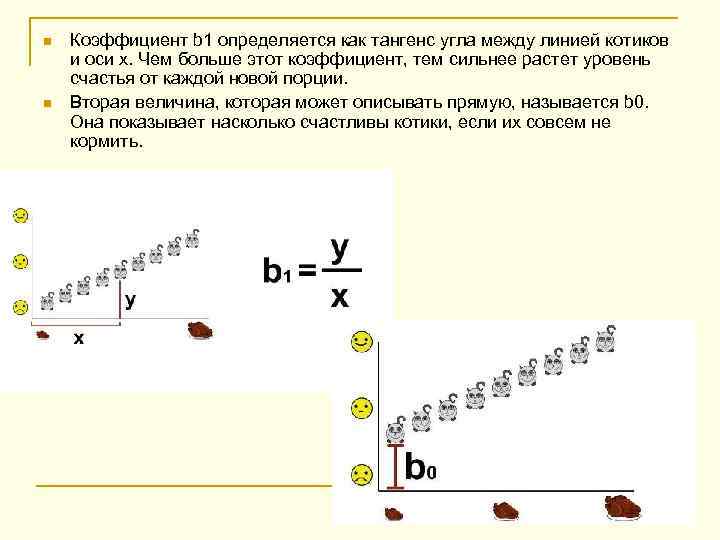 Коэффициент b1 определяется как тангенс угла между линией котиков и оси х. Чем больше этот коэффициент, тем сильнее растет уровень счастья от каждой новой порции.

Вторая величина, которая может описывать прямую, называется b0. Она показывает насколько счастливы котики, если их совсем не кормить.

y

x

$b_1 = \frac{y}{x}$

$b_0$